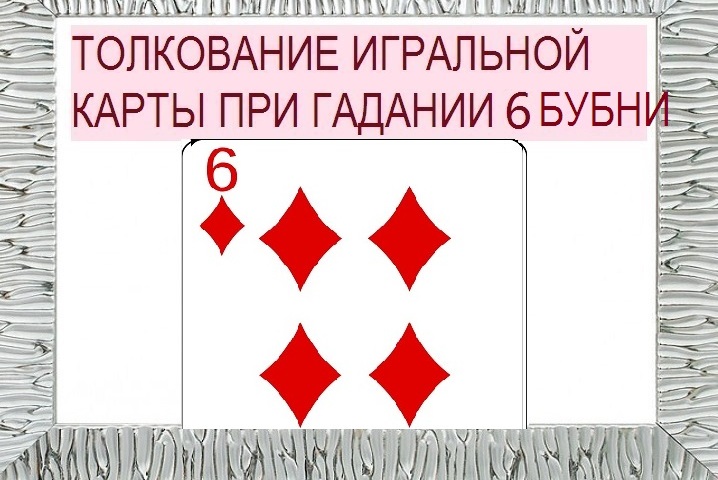 ТОЛКОВАНИЕ ИГРАЛЬНОЙ КАРТЫ ПРИ ГАДАНИИ 6 БУБНИ

6